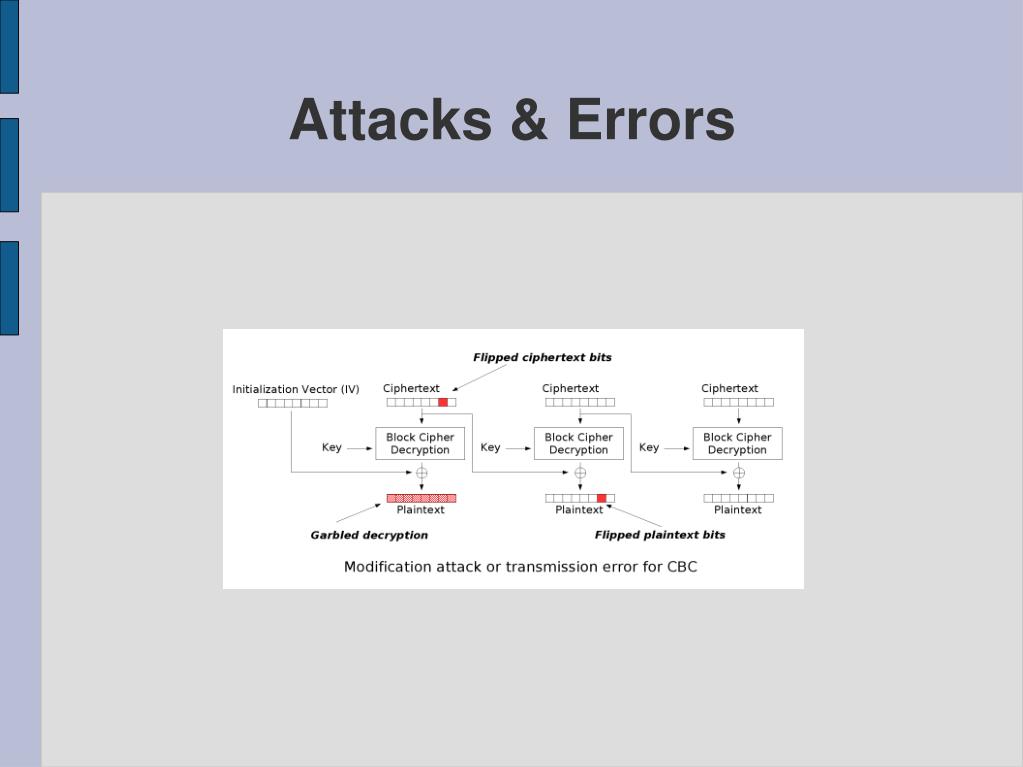 Attacks & Errors

Flipped ciphertext bits

Initialization Vector (IV)

Ciphertext

Ciphertext

Ciphertext

Key

Block Cipher Decryption

Key

Block Cipher Decryption

Key

Block Cipher Decryption

Plaintext

Plaintext

Plaintext

Garbled decryption

Flipped plaintext bits

Modification attack or transmission error for CBC